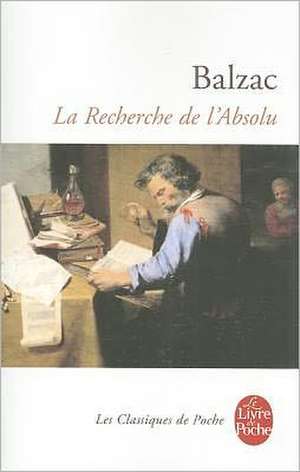 Balzac

La Recherche de l'Absolu

Les Classiques de Poche

Le Livre de Poche